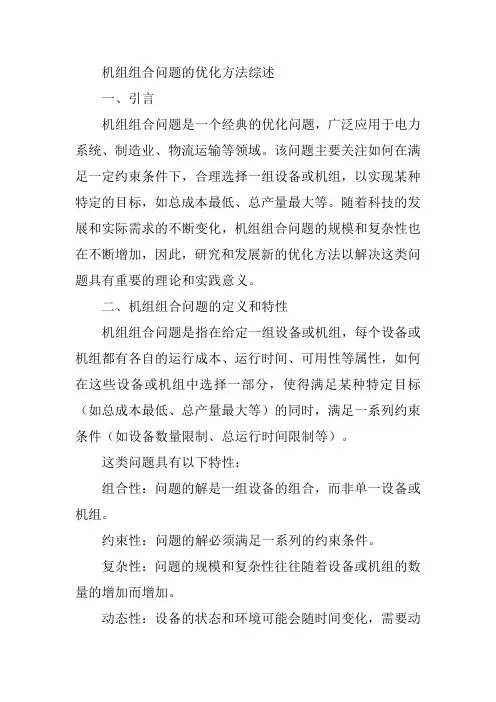 机组组合问题的优化方法综述

一、引言

机组组合问题是一个经典的优化问题，广泛应用于电力系统、制造业、物流运输等领域。该问题主要关注如何在满足一定约束条件下，合理选择一组设备或机组，以实现某种特定的目标，如总成本最低、总产量最大等。随着科技的发展和实际需求的不断变化，机组组合问题的规模和复杂性也在不断增加，因此，研究和发展新的优化方法以解决这类问题具有重要的理论和实践意义。

二、机组组合问题的定义和特性

机组组合问题是指在给定一组设备或机组，每个设备或机组都有各自的运行成本、运行时间、可用性等属性，如何在这些设备或机组中选择一部分，使得满足某种特定目标（如总成本最低、总产量最大等）的同时，满足一系列约束条件（如设备数量限制、总运行时间限制等）。

这类问题具有以下特性：

组合性：问题的解是一组设备的组合，而非单一设备或机组。

约束性：问题的解必须满足一系列的约束条件。

复杂性：问题的规模和复杂性往往随着设备或机组的数量的增加而增加。

动态性：设备的状态和环境可能会随时间变化，需要动